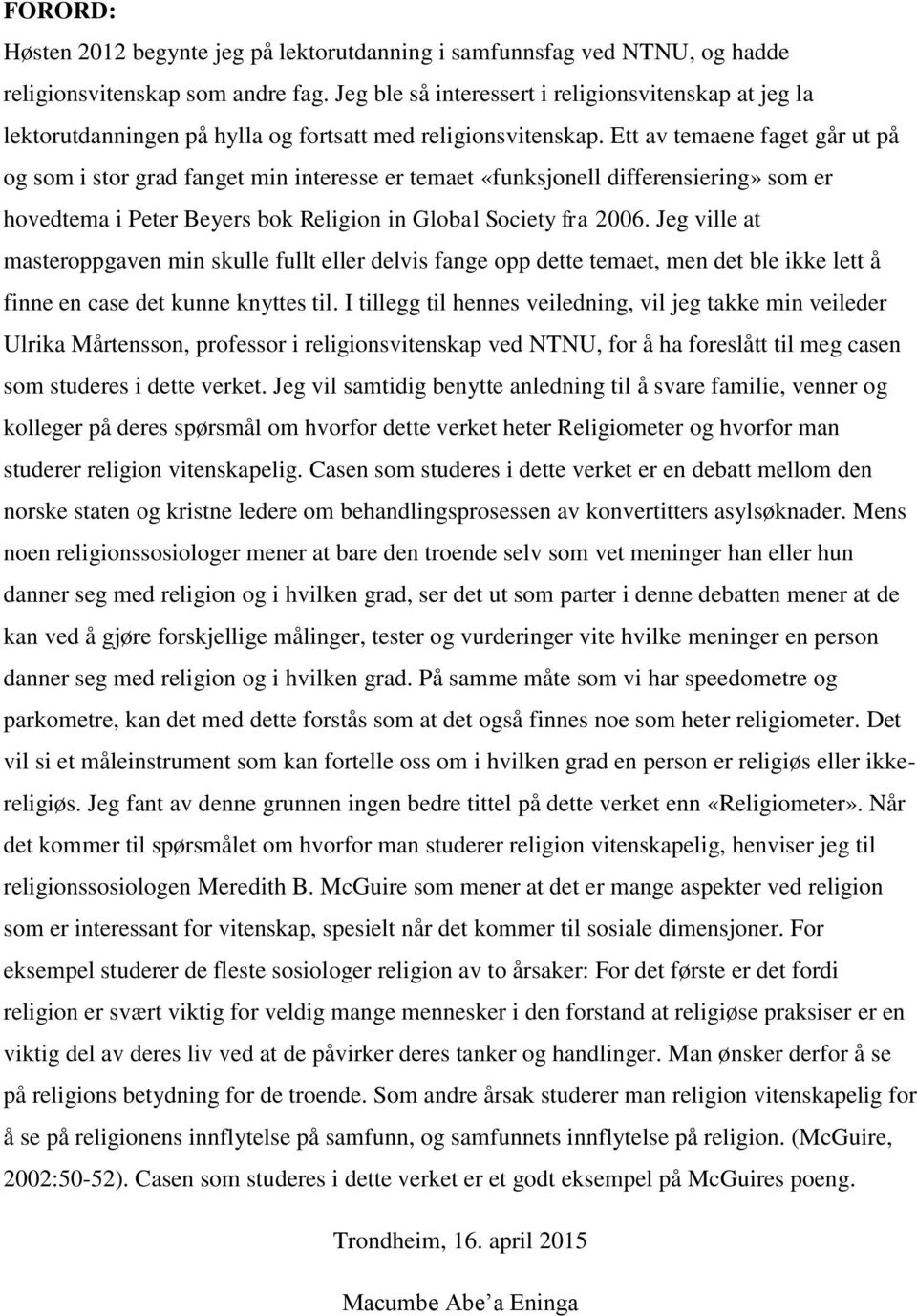 FORORD:

Høsten 2012 begynte jeg på lektorutdanning i samfunnsfag ved NTNU, og hadde religionsvitenskap som andre fag. Jeg ble så interessert i religionsvitenskap at jeg la lektorutdanningen på hylla og fortsatt med religionsvitenskap. Ett av temaene faget går ut på og som i stor grad fanget min interesse er temaet «funksjonell differensiering» som er hovedtema i Peter Beyers bok Religion in Global Society fra 2006. Jeg ville at masteroppgaven min skulle fullt eller delvis fange opp dette temaet, men det ble ikke lett å finne en case det kunne knyttes til. I tillegg til hennes veiledning, vil jeg takke min veileder Ulrika Mårtensson, professor i religionsvitenskap ved NTNU, for å ha foreslått til meg casen som studeres i dette verket. Jeg vil samtidig benytte anledning til å svare familie, venner og kolleger på deres spørsmål om hvorfor dette verket heter Religiometer og hvorfor man studerer religion vitenskapelig. Casen som studeres i dette verket er en debatt mellom den norske staten og kristne ledere om behandlingsprosessen av konvertitters asylsøknader. Mens noen religionssosiologer mener at bare den troende selv som vet meninger han eller hun danner seg med religion og i hvilken grad, ser det ut som parter i denne debatten mener at de kan ved å gjøre forskjellige målinger, tester og vurderinger vite hvilke meninger en person danner seg med religion og i hvilken grad. På samme måte som vi har speedometre og parkometre, kan det med dette forstås som at det også finnes noe som heter religiometer. Det vil si et måleinstrument som kan fortelle oss om i hvilken grad en person er religiøs eller ikke-religiøs. Jeg fant av denne grunnen ingen bedre tittel på dette verket enn «Religiometer». Når det kommer til spørsmålet om hvorfor man studerer religion vitenskapelig, henviser jeg til religionssosiologen Meredith B. McGuire som mener at det er mange aspekter ved religion som er interessant for vitenskap, spesielt når det kommer til sosiale dimensjoner. For eksempel studerer de fleste sosiologer religion av to årsaker: For det første er det fordi religion er svært viktig for veldig mange mennesker i den forstand at religiøse praksiser er en viktig del av deres liv ved at de påvirker deres tanker og handlinger. Man ønsker derfor å se på religions betydning for de troende. Som andre årsak studerer man religion vitenskapelig for å se på religionens innflytelse på samfunn, og samfunnets innflytelse på religion. (McGuire, 2002:50-52). Casen som studeres i dette verket er et godt eksempel på McGuires poeng.

Trondheim, 16. april 2015

Macumbe Abe’a Eninga